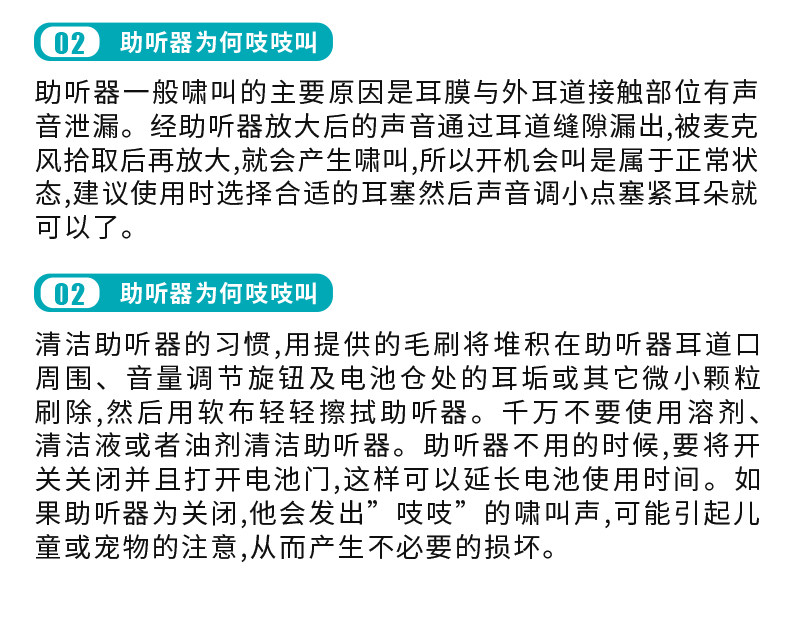 02 助听器为何吱吱叫

助听器一般啸叫的主要原因是耳膜与外耳道接触部位有声音泄漏。经助听器放大后的声音通过耳道缝隙漏出,被麦克风拾取后再放大,就会产生啸叫,所以开机会叫是属于正常状态,建议使用时选择合适的耳塞然后声音调小点塞紧耳朵就可以了。

02 助听器为何吱吱叫

清洁助听器的习惯,用提供的毛刷将堆积在助听器耳道口周围、音量调节旋钮及电池仓处的耳垢或其它微小颗粒刷除,然后用软布轻轻擦拭助听器。千万不要使用溶剂、清洁液或者油剂清洁助听器。助听器不用的时候,要将开关关闭并且打开电池门,这样可以延长电池使用时间。如果助听器为关闭,他会发出”吱吱”的啸叫声,可能引起儿童或宠物的注意,从而产生不必要的损坏。